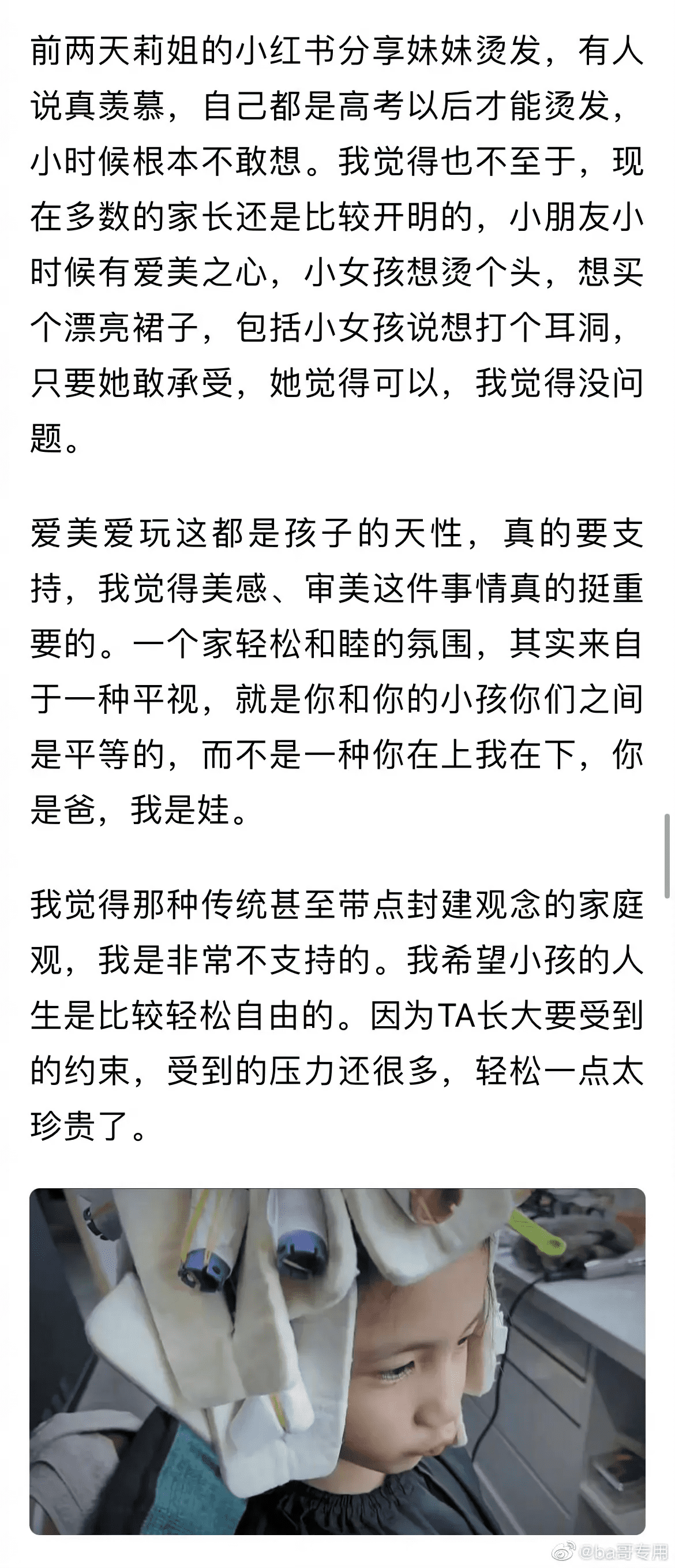 前两天莉姐的小红书分享妹妹烫发，有人说真羡慕，自己都是高考以后才能烫发，小时候根本不敢想。我觉得也不至于，现在多数的家长还是比较开明的，小朋友小时候有爱美之心，小女孩想烫个头，想买个漂亮裙子，包括小女孩说想打个耳洞，只要她敢承受，她觉得可以，我觉得没问题。

爱美爱玩这都是孩子的天性，真的要支持，我觉得美感、审美这件事情真的挺重要的。一个家轻松和睦的氛围，其实来自于一种平视，就是你和你的小孩你们之间是平等的，而不是一种你在上我在下，你是爸，我是娃。

我觉得那种传统甚至带点封建观念的家庭观，我是非常不支持的。我希望小孩的人生是比较轻松自由的。因为TA长大要受到的约束，受到的压力还很多，轻松一点太珍贵了。

@ba哥专用